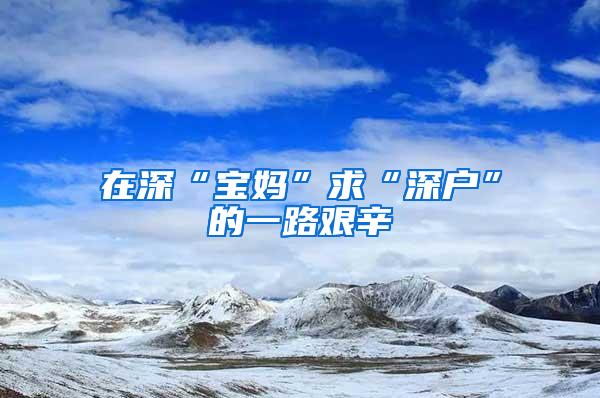 在深“宝妈”求“深户”的一路艰辛